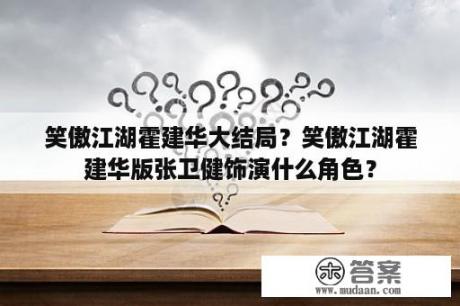 笑傲江湖霍建华大结局？笑傲江湖霍建华版张卫健饰演什么角色？

木 答案
www.mudaan.com